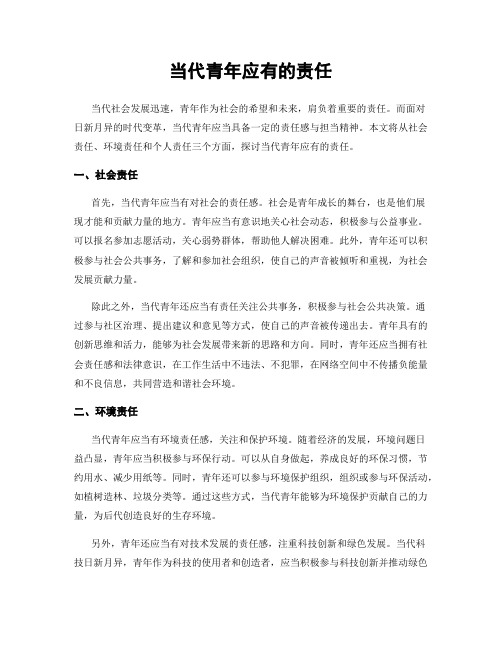 当代青年应有的责任

当代社会发展迅速，青年作为社会的希望和未来，肩负着重要的责任。而面对日新月异的时代变革，当代青年应当具备一定的责任感与担当精神。本文将从社会责任、环境责任和个人责任三个方面，探讨当代青年应有的责任。

一、社会责任

首先，当代青年应当有对社会的责任感。社会是青年成长的舞台，也是他们展现才能和贡献力量的地方。青年应当有意识地关心社会动态，积极参与公益事业。可以报名参加志愿活动，关心弱势群体，帮助他人解决困难。此外，青年还可以积极参与社会公共事务，了解和参加社会组织，使自己的声音被倾听和重视，为社会发展贡献力量。

除此之外，当代青年还应当有责任关注公共事务，积极参与社会公共决策。通过参与社区治理、提出建议和意见等方式，使自己的声音被传递出去。青年具有的创新思维和活力，能够为社会发展带来新的思路和方向。同时，青年还应当拥有社会责任感和法律意识，在工作生活中不违法、不犯罪，在网络空间中不传播负能量和不良信息，共同营造和谐社会环境。

二、环境责任

当代青年应当有环境责任感，关注和保护环境。随着经济的发展，环境问题日益凸显，青年应当积极参与环保行动。可以从自身做起，养成良好的环保习惯，节约用水、减少用纸等。同时，青年还可以参与环境保护组织，组织或参与环保活动，如植树造林、垃圾分类等。通过这些方式，当代青年能够为环境保护贡献自己的力量，为后代创造良好的生存环境。

另外，青年还应当有对技术发展的责任感，注重科技创新和绿色发展。当代科技日新月异，青年作为科技的使用者和创造者，应当积极参与科技创新并推动绿色